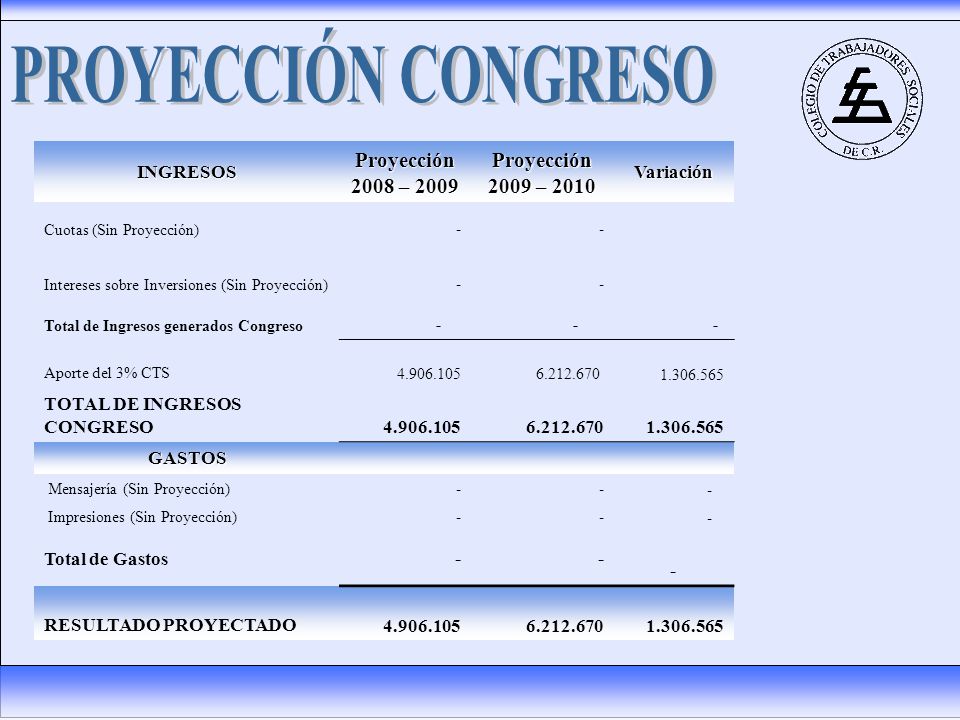 PROYECCIÓN CONGRESO

COLEGIO DE TRABAJADORES SOCIALES DE C.R.

| INGRESOS | Proyección 2008 – 2009 | Proyección 2009 – 2010 | Variación |
|---|---|---|---|
| Cuotas (Sin Proyección) | - | - | |
| Intereses sobre Inversiones (Sin Proyección) | - | - | |
| Total de Ingresos generados Congreso | - | - | - |
| Aporte del 3% CTS | 4.906.105 | 6.212.670 | 1.306.565 |
| TOTAL DE INGRESOS CONGRESO | 4.906.105 | 6.212.670 | 1.306.565 |
| GASTOS | | | |
| Mensajería (Sin Proyección) | - | - | - |
| Impresiones (Sin Proyección) | - | - | - |
| Total de Gastos | - | - | - |
| RESULTADO PROYECTADO | 4.906.105 | 6.212.670 | 1.306.565 |